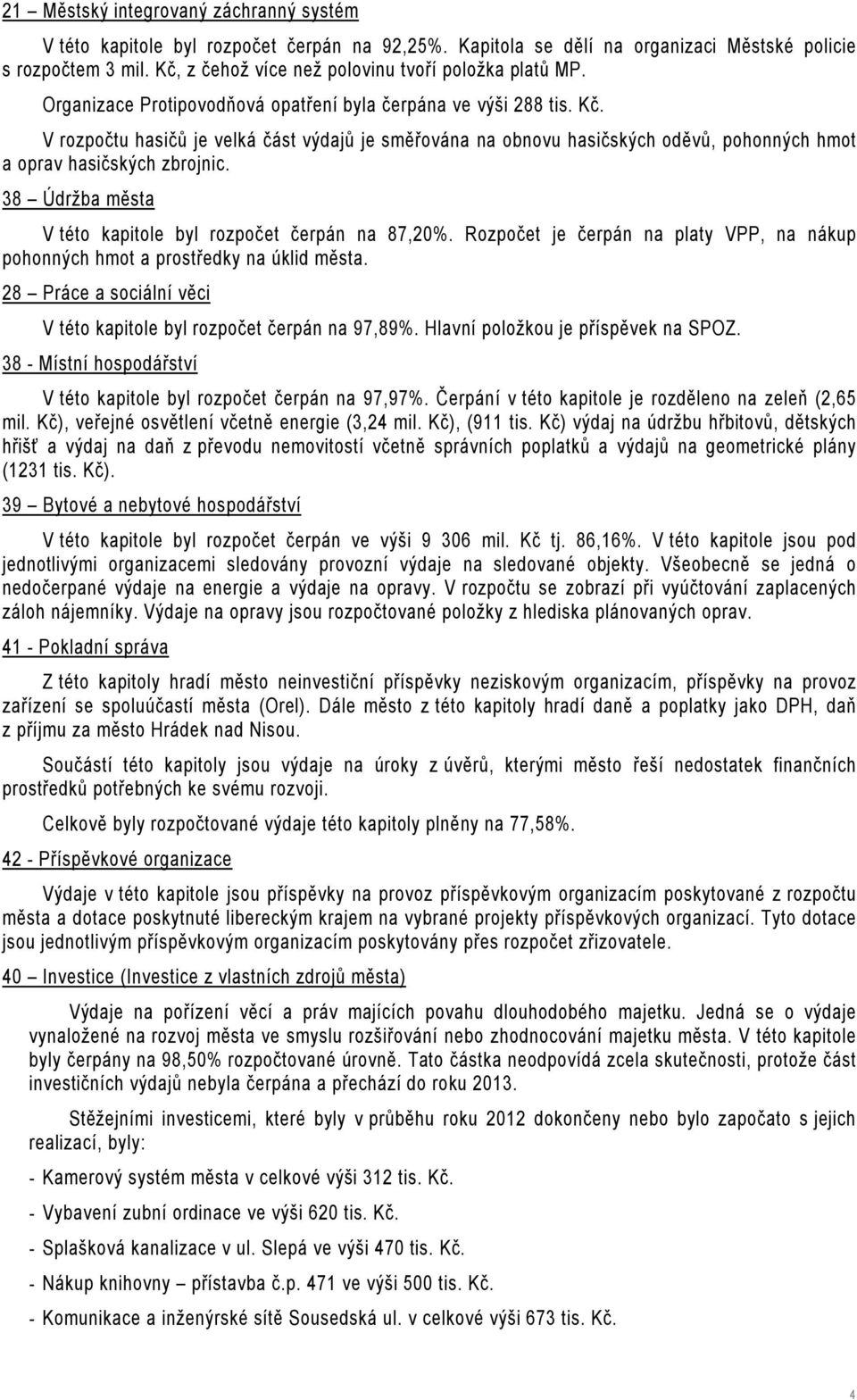 21 – Městský integrovaný záchranný systém

V této kapitole byl rozpočet čerpán na 92,25%. Kapitola se dělí na organizaci Městské policie s rozpočtem 3 mil. Kč, z čehož více než polovinu tvoří položka platů MP.

Organizace Protipovodňová opatření byla čerpána ve výši 288 tis. Kč.

V rozpočtu hasičů je velká část výdajů je směřována na obnovu hasičských oděvů, pohonných hmot a oprav hasičských zbrojnic.

38 – Údržba města

V této kapitole byl rozpočet čerpán na 87,20%. Rozpočet je čerpán na platy VPP, na nákup pohonných hmot a prostředky na úklid města.

28 – Práce a sociální věci

V této kapitole byl rozpočet čerpán na 97,89%. Hlavní položkou je příspěvek na SPOZ.

38 - Místní hospodářství

V této kapitole byl rozpočet čerpán na 97,97%. Čerpání v této kapitole je rozděleno na zeleň (2,65 mil. Kč), veřejné osvětlení včetně energie (3,24 mil. Kč), (911 tis. Kč) výdaj na údržbu hřbitovů, dětských hřišť a výdaj na daň z převodu nemovitostí včetně správních poplatků a výdajů na geometrické plány (1231 tis. Kč).

39 – Bytové a nebytové hospodářství

V této kapitole byl rozpočet čerpán ve výši 9 306 mil. Kč tj. 86,16%. V této kapitole jsou pod jednotlivými organizacemi sledovány provozní výdaje na sledované objekty. Všeobecně se jedná o nedočerpané výdaje na energie a výdaje na opravy. V rozpočtu se zobrazí při vyúčtování zaplacených záloh nájemníky. Výdaje na opravy jsou rozpočtované položky z hlediska plánovaných oprav.

41 - Pokladní správa

Z této kapitoly hradí město neinvestiční příspěvky neziskovým organizacím, příspěvky na provoz zařízení se spoluúčastí města (Orel). Dále město z této kapitoly hradí daně a poplatky jako DPH, daň z příjmu za město Hrádek nad Nisou.

Součástí této kapitoly jsou výdaje na úroky z úvěrů, kterými město řeší nedostatek finančních prostředků potřebných ke svému rozvoji.

Celkově byly rozpočtované výdaje této kapitoly plněny na 77,58%.

42 - Příspěvkové organizace

Výdaje v této kapitole jsou příspěvky na provoz příspěvkovým organizacím poskytované z rozpočtu města a dotace poskytnuté libereckým krajem na vybrané projekty příspěvkových organizací. Tyto dotace jsou jednotlivým příspěvkovým organizacím poskytovány přes rozpočet zřizovatele.

40 – Investice (Investice z vlastních zdrojů města)

Výdaje na pořízení věcí a práv majících povahu dlouhodobého majetku. Jedná se o výdaje vynaložené na rozvoj města ve smyslu rozšiřování nebo zhodnocování majetku města. V této kapitole byly čerpány na 98,50% rozpočtované úrovně. Tato částka neodpovídá zcela skutečnosti, protože část investičních výdajů nebyla čerpána a přechází do roku 2013.

Stěžejními investicemi, které byly v průběhu roku 2012 dokončeny nebo bylo započato s jejich realizací, byly:

- Kamerový systém města v celkové výši 312 tis. Kč.

- Vybavení zubní ordinace ve výši 620 tis. Kč.

- Splašková kanalizace v ul. Slepá ve výši 470 tis. Kč.

- Nákup knihovny – přístavba č.p. 471 ve výši 500 tis. Kč.

- Komunikace a inženýrské sítě Sousedská ul. v celkové výši 673 tis. Kč.

4